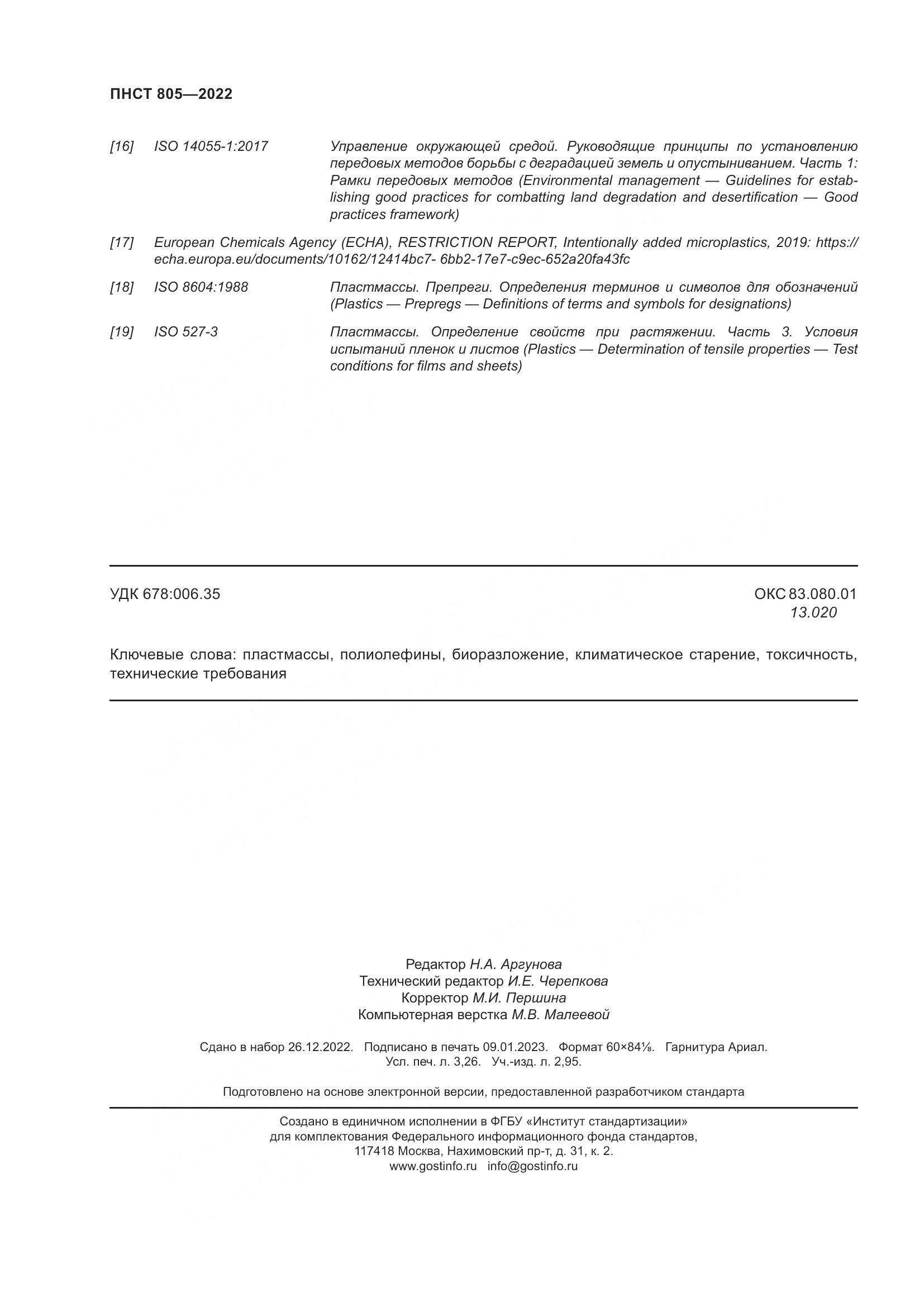 ПНСТ 805—2022

[16] ISO 14055-1:2017 Управление окружающей средой. Руководящие принципы по установлению передовых методов борьбы с деградацией земель и опустыниванием. Часть 1: Рамки передовых методов (Environmental management — Guidelines for establishing good practices for combatting land degradation and desertification — Good practices framework)

[17] European Chemicals Agency (ECHA), RESTRICTION REPORT, Intentionally added microplastics, 2019: https://echa.europa.eu/documents/10162/12414bc7- 6bb2-17e7-c9ec-652a20fa43fc

[18] ISO 8604:1988 Пластмассы. Препреги. Определения терминов и символов для обозначений (Plastics — Prepregs — Definitions of terms and symbols for designations)

[19] ISO 527-3 Пластмассы. Определение свойств при растяжении. Часть 3. Условия испытаний пленок и листов (Plastics — Determination of tensile properties — Test conditions for films and sheets)

УДК 678:006.35

ОКС 83.080.01
13.020

Ключевые слова: пластмассы, полиолефины, биоразложение, климатическое старение, токсичность, технические требования

Редактор Н.А. Аргунова
Технический редактор И.Е. Черепкова
Корректор М.И. Першина
Компьютерная верстка М.В. Малеевой

Сдано в набор 26.12.2022. Подписано в печать 09.01.2023. Формат 60×84⅛. Гарнитура Ариал.
Усл. печ. л. 3,26. Уч.-изд. л. 2,95.

Подготовлено на основе электронной версии, предоставленной разработчиком стандарта

Создано в единичном исполнении в ФГБУ «Институт стандартизации»
для комплектования Федерального информационного фонда стандартов,
117418 Москва, Нахимовский пр-т, д. 31, к. 2.
www.gostinfo.ru info@gostinfo.ru